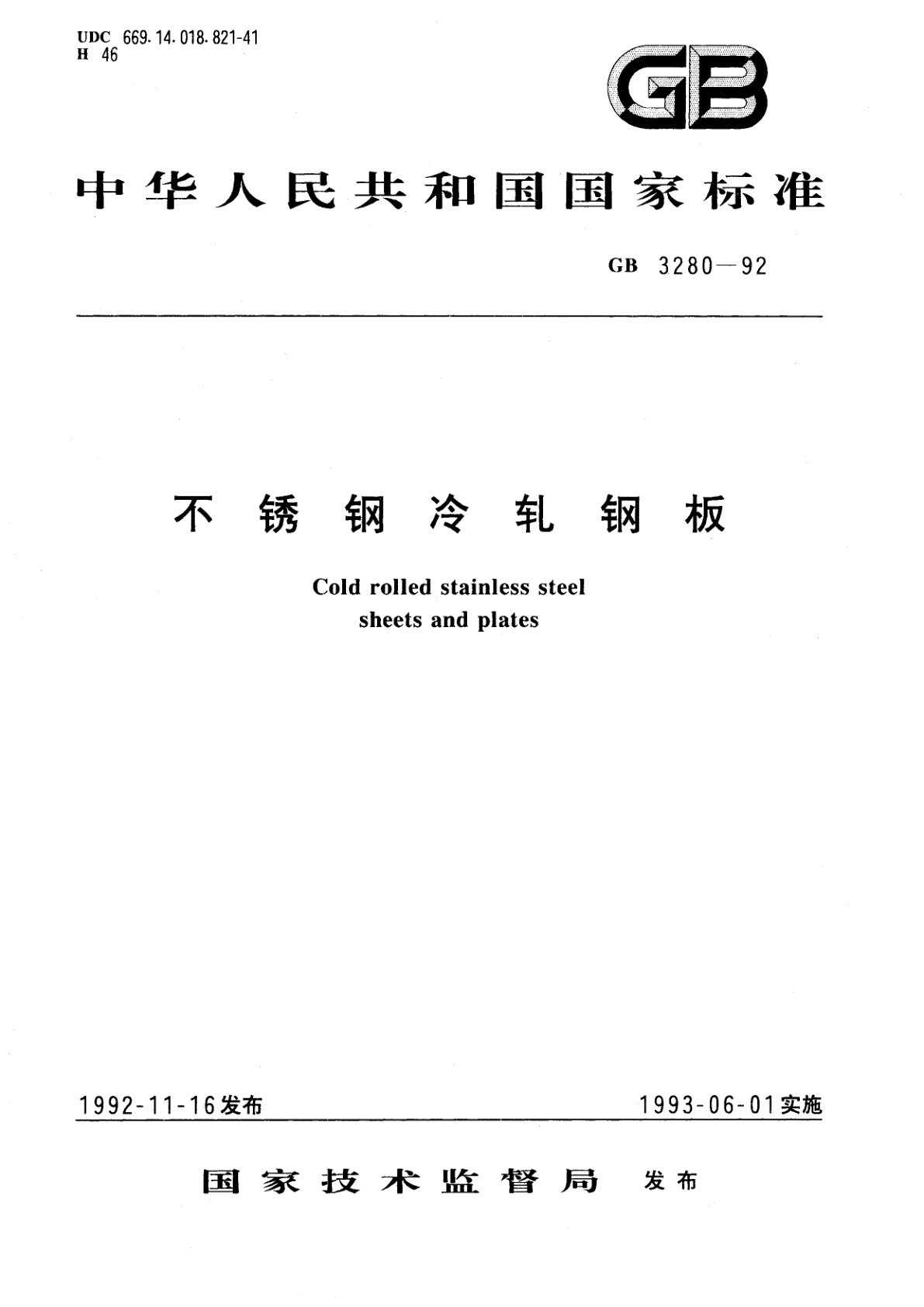 UDC 669.14.018.821-41
H 46

GB

中华人民共和国国家标准

GB 3280—92

不锈钢冷轧钢板

Cold rolled stainless steel sheets and plates

1992-11-16发布 1993-06-01实施

国家技术监督局 发布